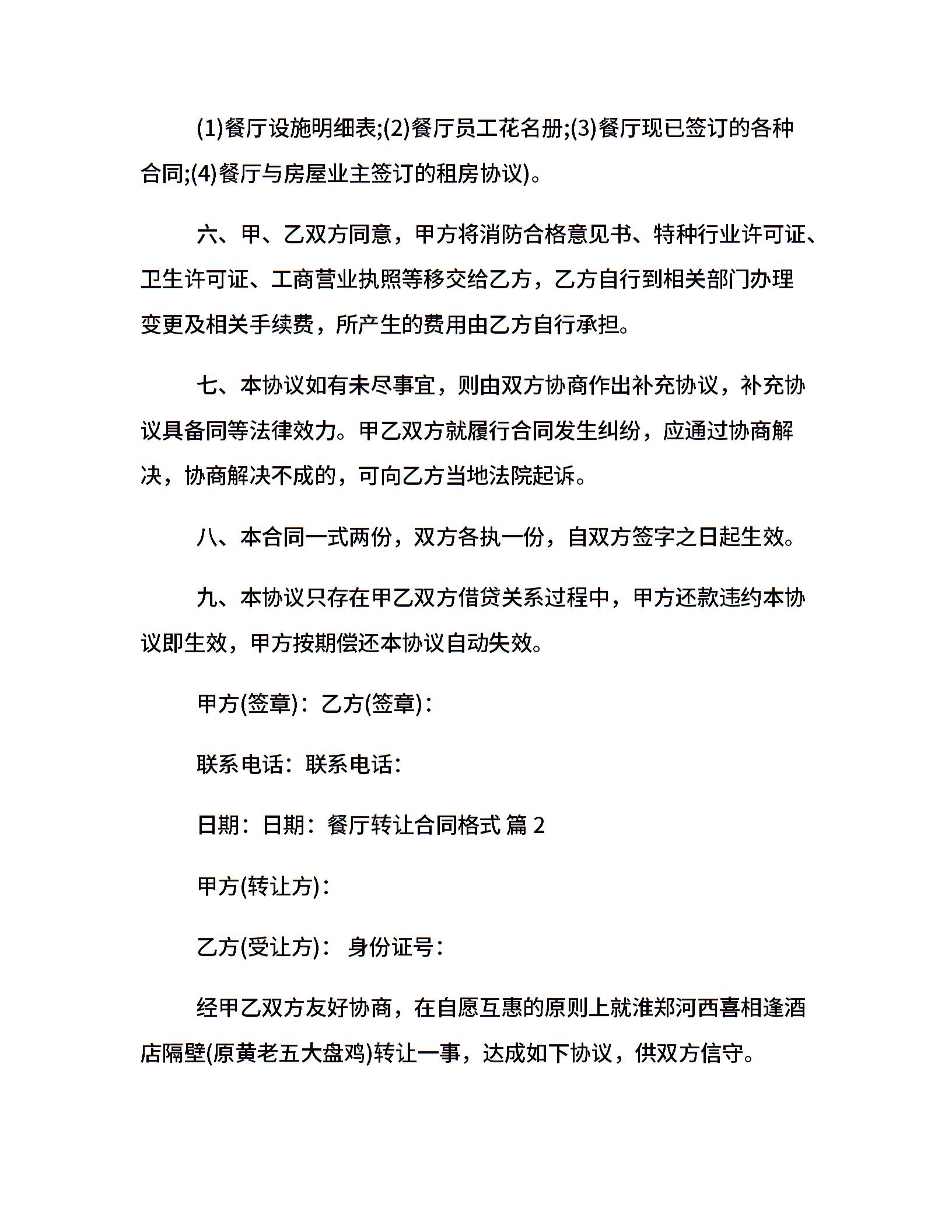 (1)餐厅设施明细表;(2)餐厅员工花名册;(3)餐厅现已签订的各种合同;(4)餐厅与房屋业主签订的租房协议)。

六、甲、乙双方同意，甲方将消防合格意见书、特种行业许可证、卫生许可证、工商营业执照等移交给乙方，乙方自行到相关部门办理变更及相关手续费，所产生的费用由乙方自行承担。

七、本协议如有未尽事宜，则由双方协商作出补充协议，补充协议具备同等法律效力。甲乙双方就履行合同发生纠纷，应通过协商解决，协商解决不成的，可向乙方当地法院起诉。

八、本合同一式两份，双方各执一份，自双方签字之日起生效。

九、本协议只存在甲乙双方借贷关系过程中，甲方还款违约本协议即生效，甲方按期偿还本协议自动失效。

甲方(签章)：乙方(签章)：

联系电话：联系电话：

日期：日期：餐厅转让合同格式 篇 2

甲方(转让方)：

乙方(受让方)： 身份证号：

经甲乙双方友好协商，在自愿互惠的原则上就淮郑河西喜相逢酒店隔壁(原黄老五大盘鸡)转让一事，达成如下协议，供双方信守。